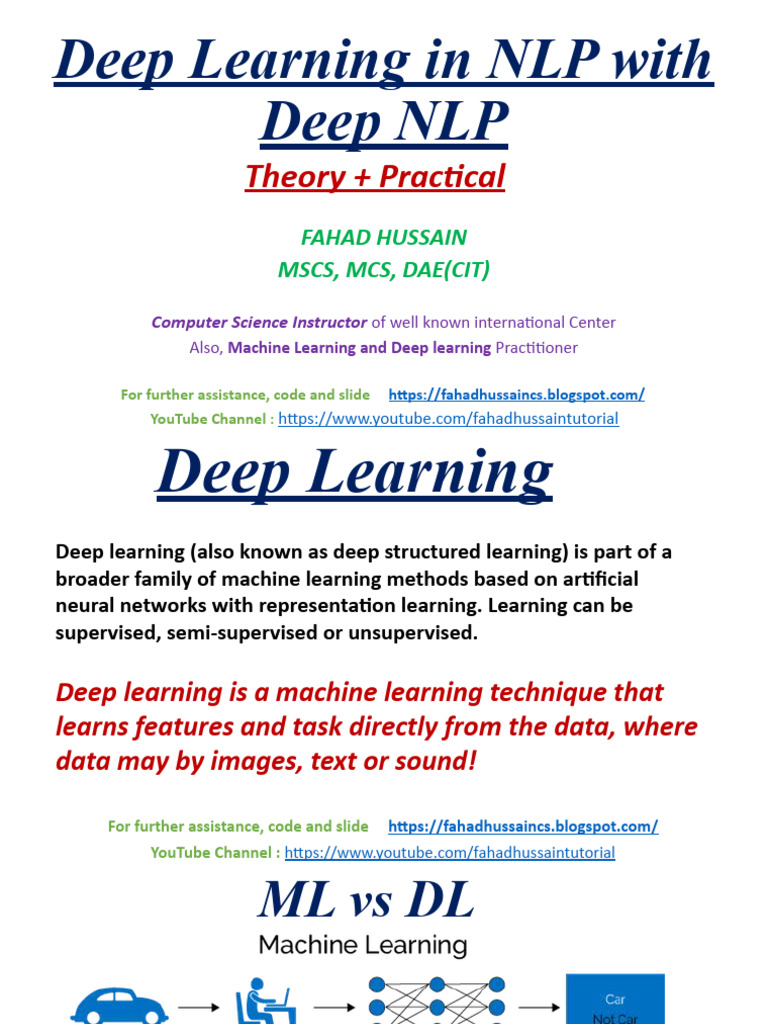 Deep Learning in NLP with Deep NLP

Theory + Practical

FAHAD HUSSAIN
MSCS, MCS, DAE(CIT)

Computer Science Instructor of well known international Center
Also, Machine Learning and Deep learning Practitioner

For further assistance, code and slide https://fahadhussaincs.blogspot.com/
YouTube Channel : https://www.youtube.com/fahadhussaintutorial

Deep Learning

Deep learning (also known as deep structured learning) is part of a broader family of machine learning methods based on artificial neural networks with representation learning. Learning can be supervised, semi-supervised or unsupervised.

Deep learning is a machine learning technique that learns features and task directly from the data, where data may by images, text or sound!

For further assistance, code and slide https://fahadhussaincs.blogspot.com/
YouTube Channel : https://www.youtube.com/fahadhussaintutorial

ML vs DL

Machine Learning

Car
Not Car